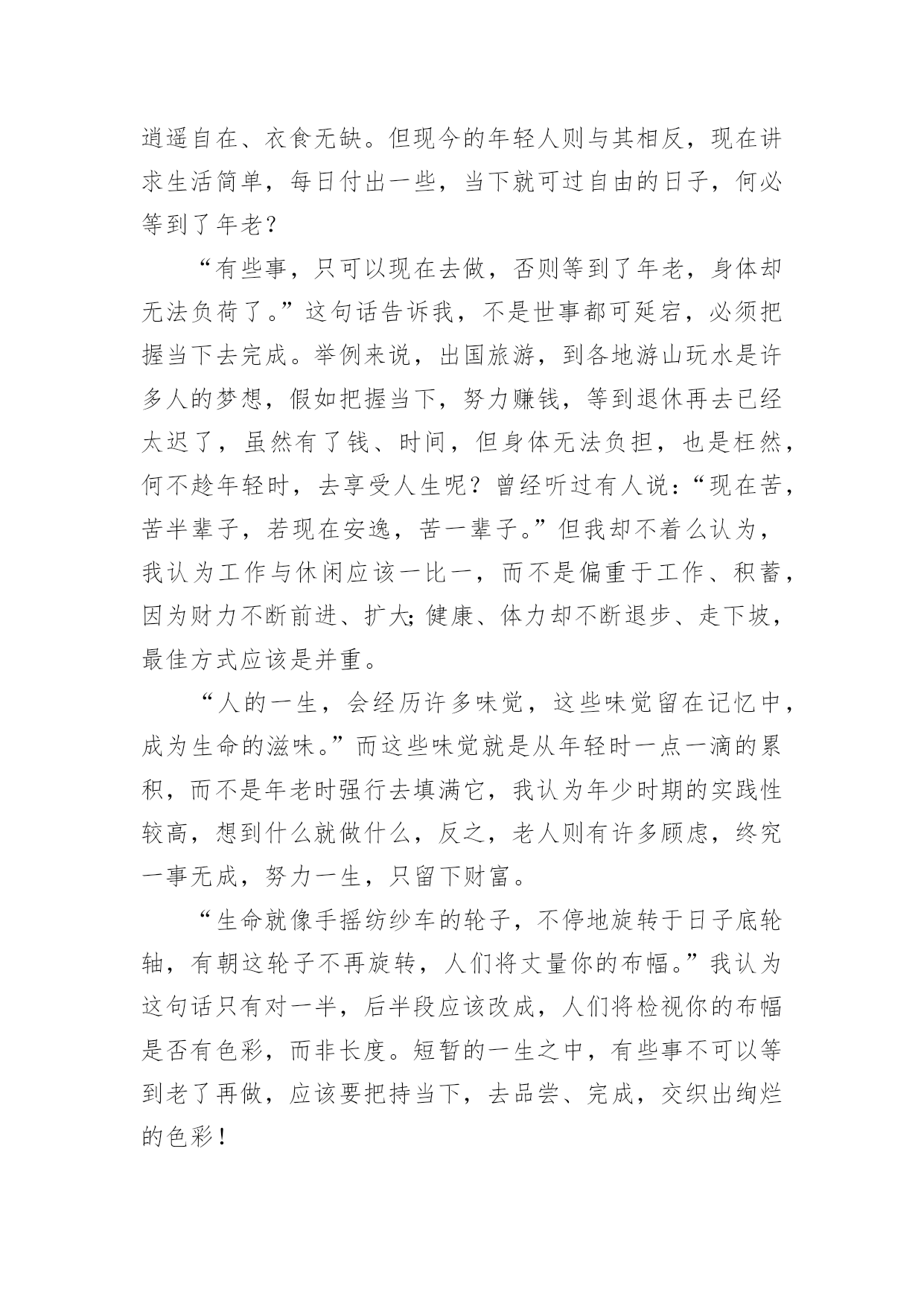 逍遥自在、衣食无缺。但现今的年轻人则与其相反，现在讲求生活简单，每日付出一些，当下就可过自由的日子，何必等到了年老？

“有些事，只可以现在去做，否则等到了年老，身体却无法负荷了。”这句话告诉我，不是世事都可延宕，必须把握当下去完成。举例来说，出国旅游，到各地游山玩水是许多人的梦想，假如把握当下，努力赚钱，等到退休再去已经太迟了，虽然有了钱、时间，但身体无法负担，也是枉然，何不趁年轻时，去享受人生呢？曾经听过有人说：“现在苦，苦半辈子，若现在安逸，苦一辈子。”但我却不着么认为，我认为工作与休闲应该一比一，而不是偏重于工作、积蓄，因为财力不断前进、扩大;健康、体力却不断退步、走下坡，最佳方式应该是并重。

“人的一生，会经历许多味觉，这些味觉留在记忆中，成为生命的滋味。”而这些味觉就是从年轻时一点一滴的累积，而不是年老时强行去填满它，我认为年少时期的实践性较高，想到什么就做什么，反之，老人则有许多顾虑，终究一事无成，努力一生，只留下财富。

“生命就像手摇纺纱车的轮子，不停地旋转于日子底轮轴，有朝这轮子不再旋转，人们将丈量你的布幅。”我认为这句话只有对一半，后半段应该改成，人们将检视你的布幅是否有色彩，而非长度。短暂的一生之中，有些事不可以等到老了再做，应该要把持当下，去品尝、完成，交织出绚烂的色彩！